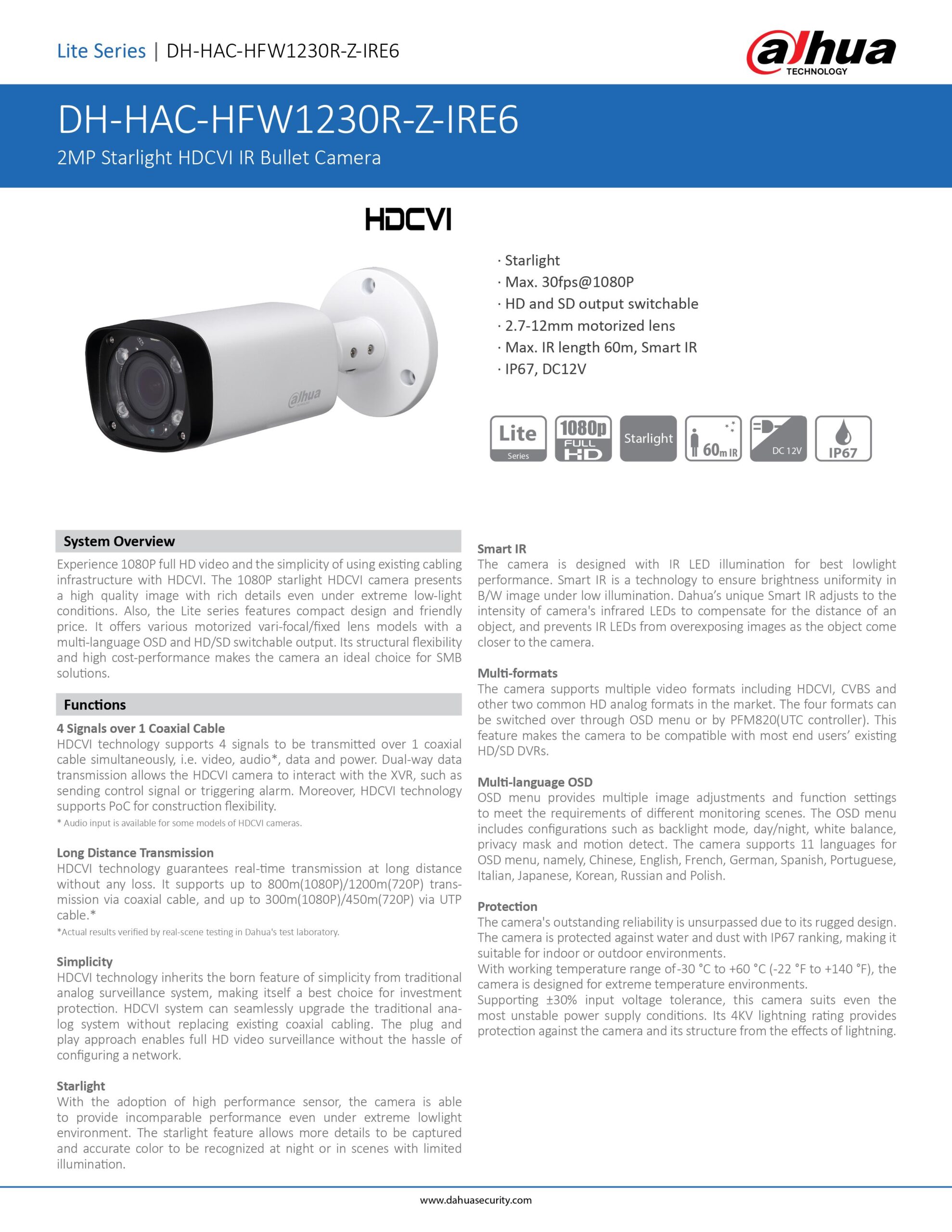 Lite Series | DH-HAC-HFW1230R-Z-IRE6

alhua TECHNOLOGY

DH-HAC-HFW1230R-Z-IRE6

2MP Starlight HDCVI IR Bullet Camera

HDCVI

alhua

· Starlight
· Max. 30fps@1080P
· HD and SD output switchable
· 2.7-12mm motorized lens
· Max. IR length 60m, Smart IR
· IP67, DC12V

Lite Series

1080p FULL HD

Starlight

60m IR

DC 12V

IP67

System Overview

Experience 1080P full HD video and the simplicity of using existing cabling infrastructure with HDCVI. The 1080P starlight HDCVI camera presents a high quality image with rich details even under extreme low-light conditions. Also, the Lite series features compact design and friendly price. It offers various motorized vari-focal/fixed lens models with a multi-language OSD and HD/SD switchable output. Its structural flexibility and high cost-performance makes the camera an ideal choice for SMB solutions.

Functions

4 Signals over 1 Coaxial Cable

HDCVI technology supports 4 signals to be transmitted over 1 coaxial cable simultaneously, i.e. video, audio*, data and power. Dual-way data transmission allows the HDCVI camera to interact with the XVR, such as sending control signal or triggering alarm. Moreover, HDCVI technology supports PoC for construction flexibility.

* Audio input is available for some models of HDCVI cameras.

Long Distance Transmission

HDCVI technology guarantees real-time transmission at long distance without any loss. It supports up to 800m(1080P)/1200m(720P) transmission via coaxial cable, and up to 300m(1080P)/450m(720P) via UTP cable.*

*Actual results verified by real-scene testing in Dahua's test laboratory.

Simplicity

HDCVI technology inherits the born feature of simplicity from traditional analog surveillance system, making itself a best choice for investment protection. HDCVI system can seamlessly upgrade the traditional analog system without replacing existing coaxial cabling. The plug and play approach enables full HD video surveillance without the hassle of configuring a network.

Starlight

With the adoption of high performance sensor, the camera is able to provide incomparable performance even under extreme lowlight environment. The starlight feature allows more details to be captured and accurate color to be recognized at night or in scenes with limited illumination.

Smart IR

The camera is designed with IR LED illumination for best lowlight performance. Smart IR is a technology to ensure brightness uniformity in B/W image under low illumination. Dahua's unique Smart IR adjusts to the intensity of camera's infrared LEDs to compensate for the distance of an object, and prevents IR LEDs from overexposing images as the object come closer to the camera.

Multi-formats

The camera supports multiple video formats including HDCVI, CVBS and other two common HD analog formats in the market. The four formats can be switched over through OSD menu or by PFM820(UTC controller). This feature makes the camera to be compatible with most end users' existing HD/SD DVRs.

Multi-language OSD

OSD menu provides multiple image adjustments and function settings to meet the requirements of different monitoring scenes. The OSD menu includes configurations such as backlight mode, day/night, white balance, privacy mask and motion detect. The camera supports 11 languages for OSD menu, namely, Chinese, English, French, German, Spanish, Portuguese, Italian, Japanese, Korean, Russian and Polish.

Protection

The camera's outstanding reliability is unsurpassed due to its rugged design. The camera is protected against water and dust with IP67 ranking, making it suitable for indoor or outdoor environments.
With working temperature range of -30 °C to +60 °C (-22 °F to +140 °F), the camera is designed for extreme temperature environments.
Supporting ±30% input voltage tolerance, this camera suits even the most unstable power supply conditions. Its 4KV lightning rating provides protection against the camera and its structure from the effects of lightning.

www.dahuasecurity.com